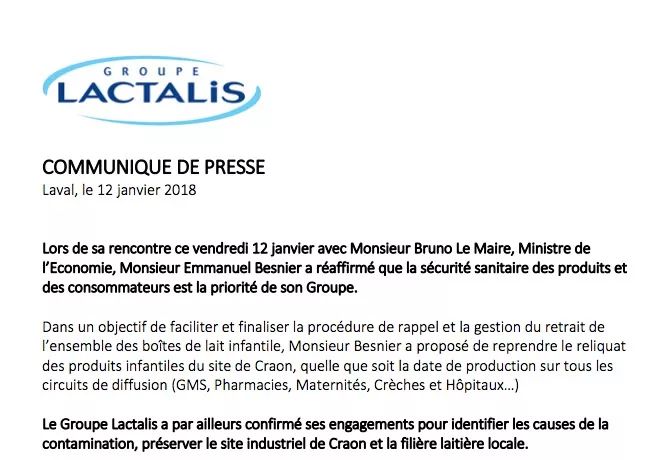 GROUPE
LACTALIS

COMMUNIQUE DE PRESSE
Laval, le 12 janvier 2018

Lors de sa rencontre ce vendredi 12 janvier avec Monsieur Bruno Le Maire, Ministre de l'Economie, Monsieur Emmanuel Besnier a réaffirmé que la sécurité sanitaire des produits et des consommateurs est la priorité de son Groupe.

Dans un objectif de faciliter et finaliser la procédure de rappel et la gestion du retrait de l'ensemble des boîtes de lait infantile, Monsieur Besnier a proposé de reprendre le reliquat des produits infantiles du site de Craon, quelle que soit la date de production sur tous les circuits de diffusion (GMS, Pharmacies, Maternités, Crèches et Hôpitaux…)

Le Groupe Lactalis a par ailleurs confirmé ses engagements pour identifier les causes de la contamination, préserver le site industriel de Craon et la filière laitière locale.